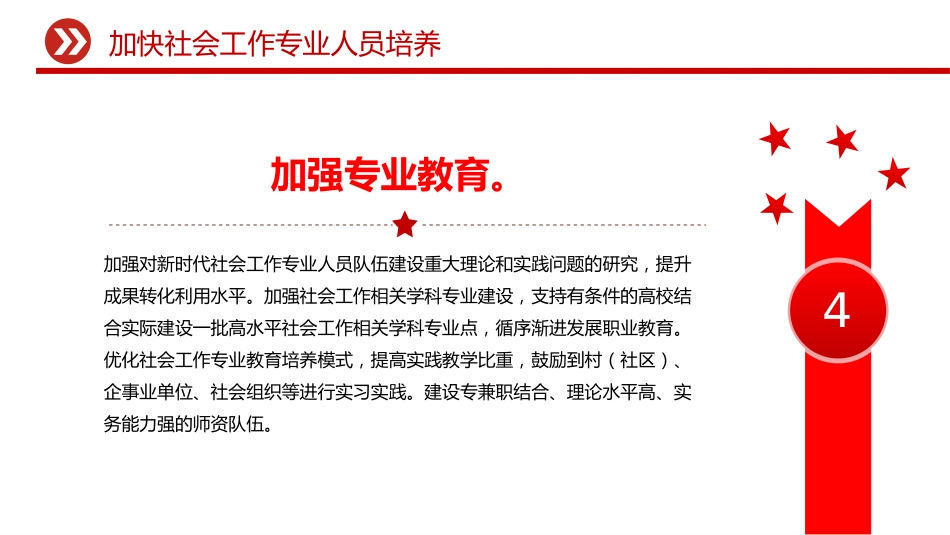 加快社会工作专业人员培养

加强专业教育。

加强对新时代社会工作专业人员队伍建设重大理论和实践问题的研究，提升成果转化利用水平。加强社会工作相关学科专业建设，支持有条件的高校结合实际建设一批高水平社会工作相关学科专业点，循序渐进发展职业教育。优化社会工作专业教育培养模式，提高实践教学比重，鼓励到村（社区）、企事业单位、社会组织等进行实习实践。建设专兼职结合、理论水平高、实务能力强的师资队伍。

4